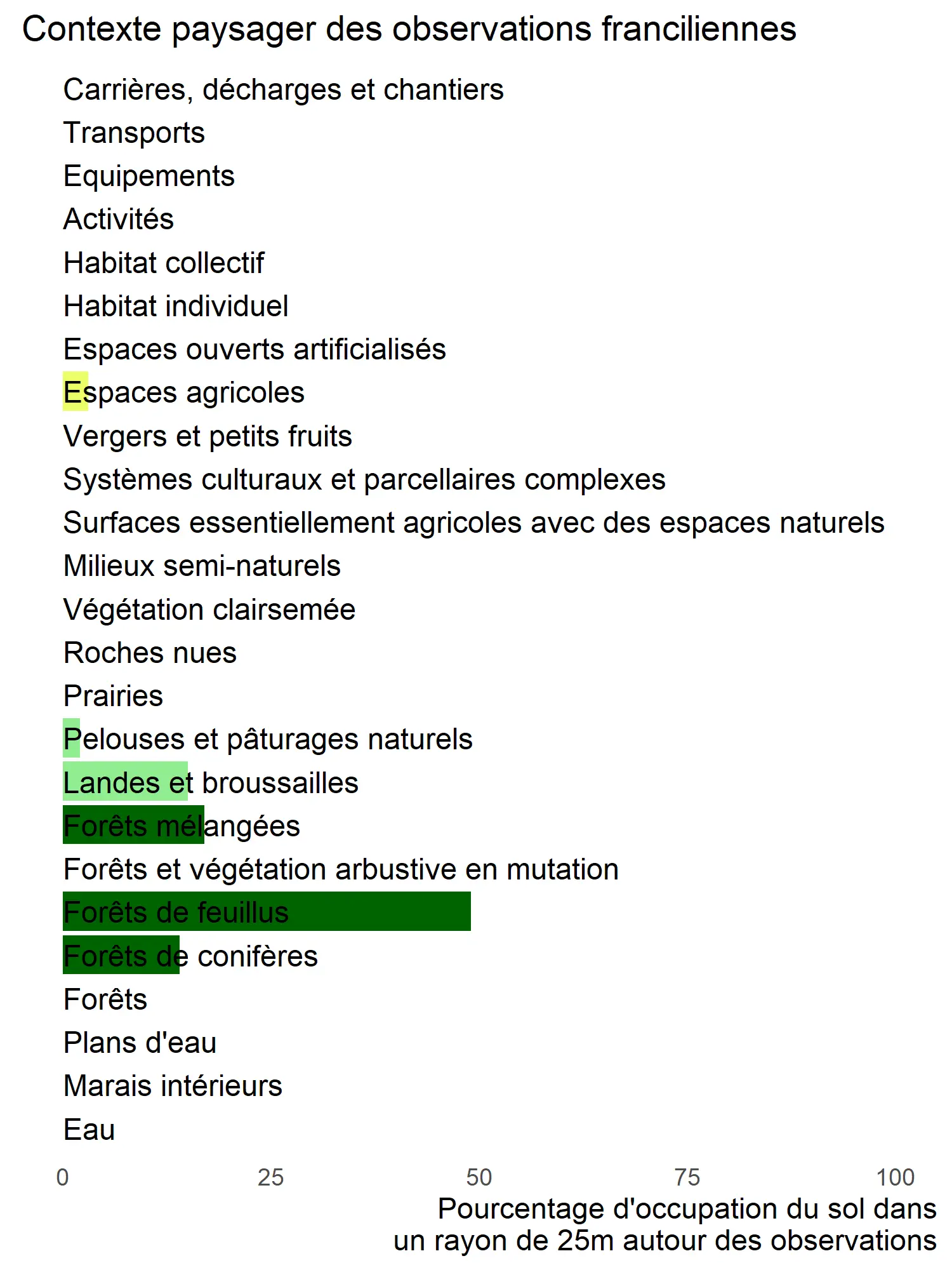 Contexte paysager des observations franciliennes

Carrières, décharges et chantiers
Transports
Equipements
Activités
Habitat collectif
Habitat individuel
Espaces ouverts artificialisés
Espaces agricoles
Vergers et petits fruits
Systèmes culturaux et parcellaires complexes
Surfaces essentiellement agricoles avec des espaces naturels
Milieux semi-naturels
Végétation clairsemée
Roches nues
Prairies
Pelouses et pâturages naturels
Landes et broussailles
Forêts mélangées
Forêts et végétation arbustive en mutation
Forêts de feuillus
Forêts de conifères
Forêts
Plans d'eau
Marais intérieurs
Eau

0 25 50 75 100

Pourcentage d'occupation du sol dans un rayon de 25m autour des observations